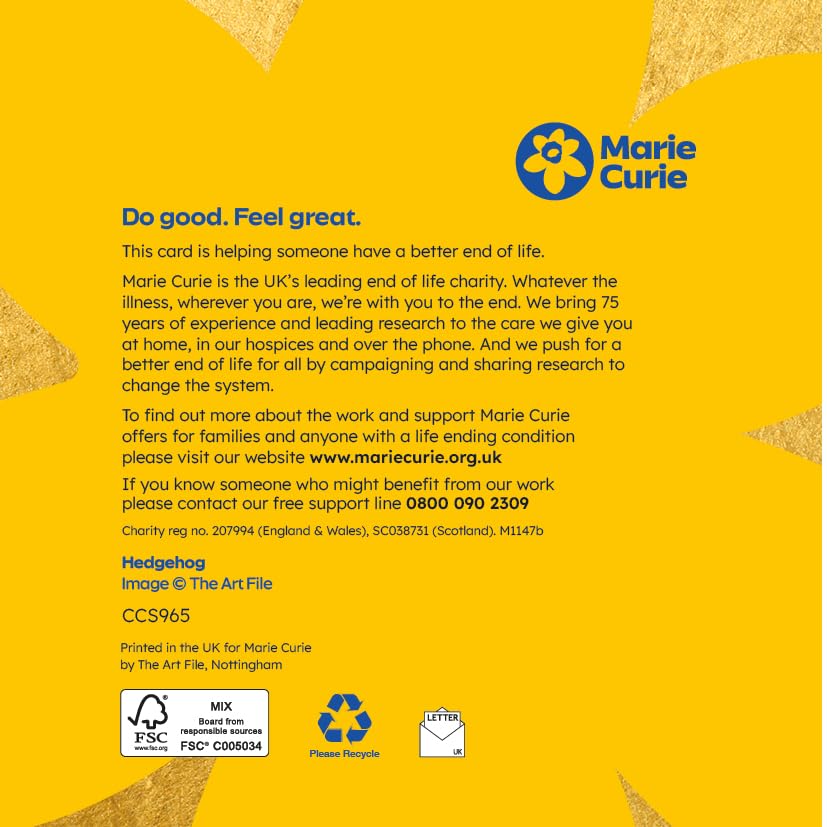 Marie Curie

Do good. Feel great.

This card is helping someone have a better end of life.

Marie Curie is the UK's leading end of life charity. Whatever the illness, wherever you are, we're with you to the end. We bring 75 years of experience and leading research to the care we give you at home, in our hospices and over the phone. And we push for a better end of life for all by campaigning and sharing research to change the system.

To find out more about the work and support Marie Curie offers for families and anyone with a life ending condition please visit our website www.mariecurie.org.uk

If you know someone who might benefit from our work please contact our free support line 0800 090 2309

Charity reg no. 207994 (England & Wales), SC038731 (Scotland). M1147b

Hedgehog
Image © The Art File

CCS965

Printed in the UK for Marie Curie by The Art File, Nottingham

FSC www.fsc.org MIX Board from responsible sources FSC® C005034

Please Recycle

LETTER UK